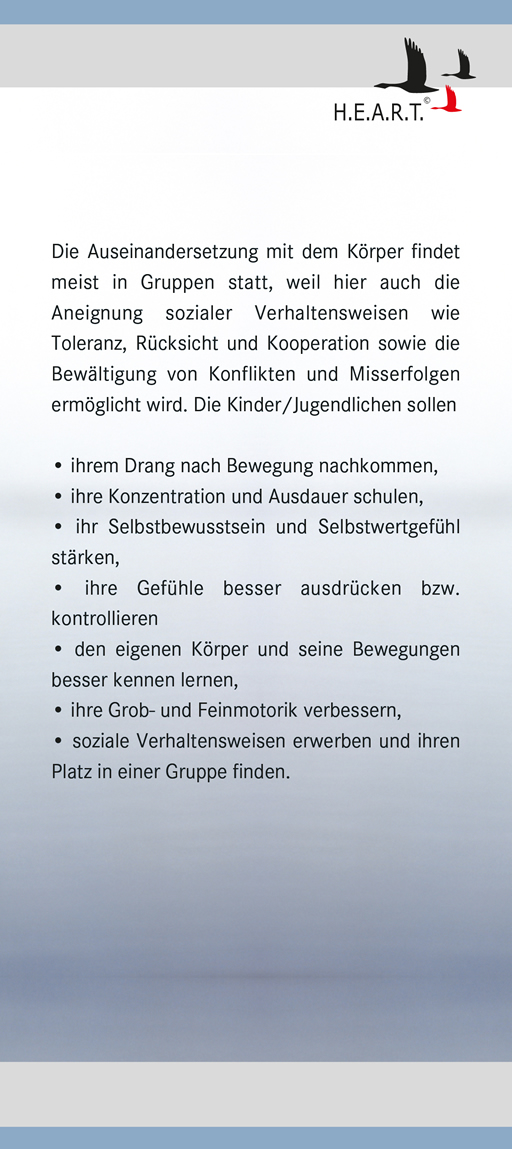 H.E.A.R.T.©

Die Auseinandersetzung mit dem Körper findet meist in Gruppen statt, weil hier auch die Aneignung sozialer Verhaltensweisen wie Toleranz, Rücksicht und Kooperation sowie die Bewältigung von Konflikten und Misserfolgen ermöglicht wird. Die Kinder/Jugendlichen sollen

• ihrem Drang nach Bewegung nachkommen,
• ihre Konzentration und Ausdauer schulen,
• ihr Selbstbewusstsein und Selbstwertgefühl stärken,
• ihre Gefühle besser ausdrücken bzw. kontrollieren
• den eigenen Körper und seine Bewegungen besser kennen lernen,
• ihre Grob- und Feinmotorik verbessern,
• soziale Verhaltensweisen erwerben und ihren Platz in einer Gruppe finden.